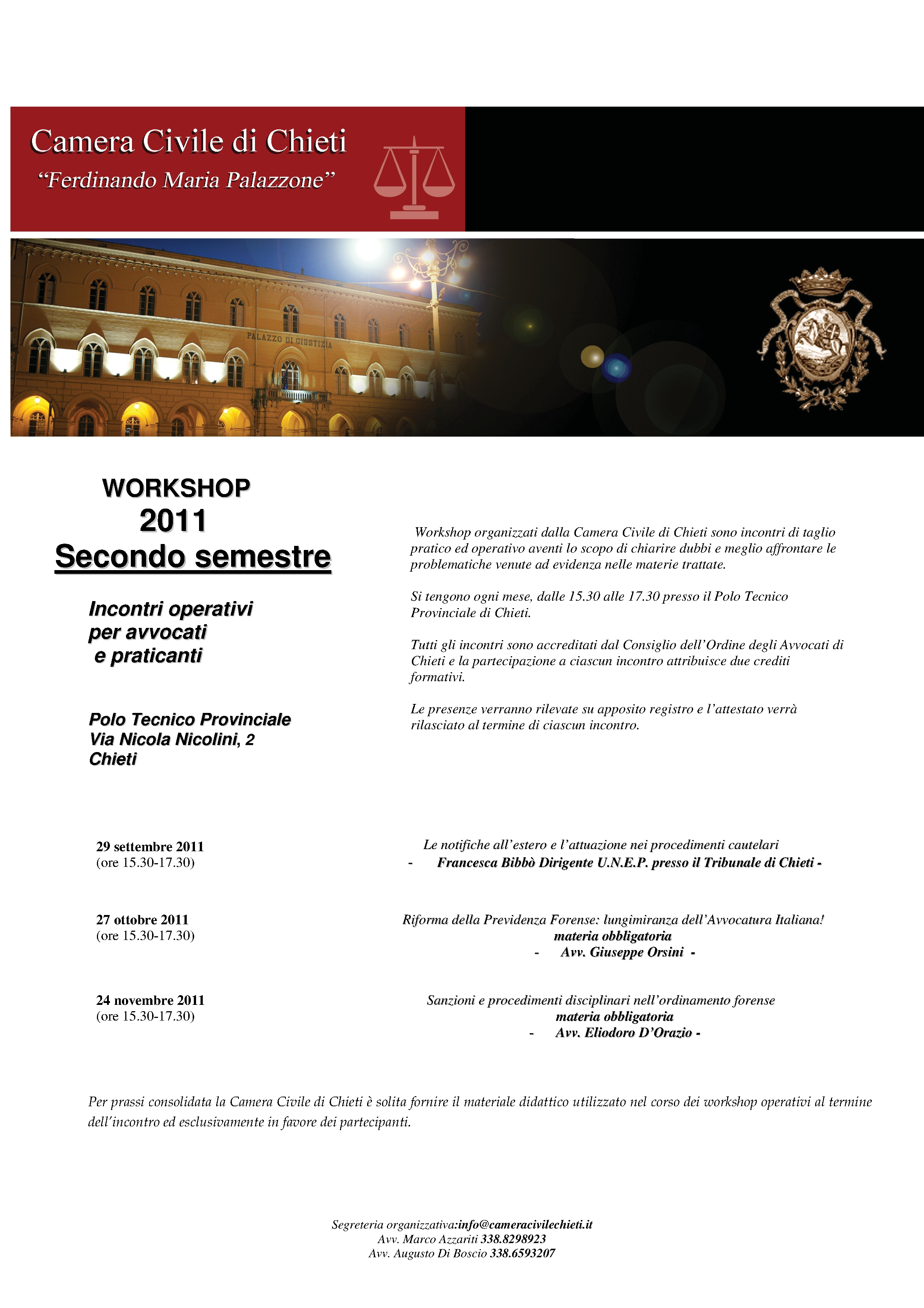 Camera Civile di Chieti
"Ferdinando Maria Palazzone"

PALAZZO DI GIUSTIZIA

WORKSHOP
2011
Secondo semestre

Incontri operativi per avvocati e praticanti

Polo Tecnico Provinciale
Via Nicola Nicolini, 2
Chieti

Workshop organizzati dalla Camera Civile di Chieti sono incontri di taglio pratico ed operativo aventi lo scopo di chiarire dubbi e meglio affrontare le problematiche venute ad evidenza nelle materie trattate.

Si tengono ogni mese, dalle 15.30 alle 17.30 presso il Polo Tecnico Provinciale di Chieti.

Tutti gli incontri sono accreditati dal Consiglio dell'Ordine degli Avvocati di Chieti e la partecipazione a ciascun incontro attribuisce due crediti formativi.

Le presenze verranno rilevate su apposito registro e l'attestato verrà rilasciato al termine di ciascun incontro.

29 settembre 2011
(ore 15.30-17.30)

Le notifiche all'estero e l'attuazione nei procedimenti cautelari
- Francesca Bibbò Dirigente U.N.E.P. presso il Tribunale di Chieti -

27 ottobre 2011
(ore 15.30-17.30)

Riforma della Previdenza Forense: lungimiranza dell'Avvocatura Italiana!
materia obbligatoria
- Avv. Giuseppe Orsini -

24 novembre 2011
(ore 15.30-17.30)

Sanzioni e procedimenti disciplinari nell'ordinamento forense
materia obbligatoria
- Avv. Eliodoro D'Orazio -

Per prassi consolidata la Camera Civile di Chieti è solita fornire il materiale didattico utilizzato nel corso dei workshop operativi al termine dell'incontro ed esclusivamente in favore dei partecipanti.

Segreteria organizzativa:info@cameracivilechieti.it
Avv. Marco Azzariti 338.8298923
Avv. Augusto Di Boscio 338.6593207